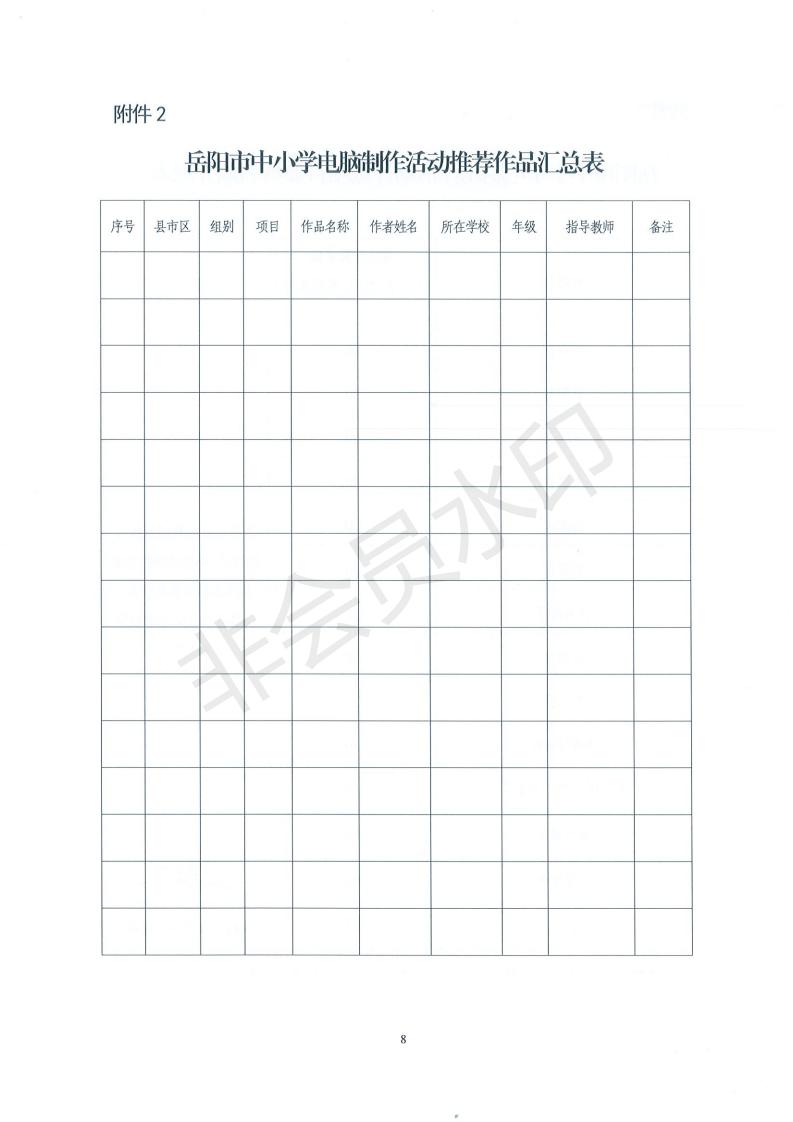 附件2

岳阳市中小学电脑制作活动推荐作品汇总表

| 序号 | 县市区 | 组别 | 项目 | 作品名称 | 作者姓名 | 所在学校 | 年级 | 指导教师 | 备注 |
|---|---|---|---|---|---|---|---|---|---|
| | | | | | | | | | |
| | | | | | | | | | |
| | | | | | | | | | |
| | | | | | | | | | |
| | | | | | | | | | |
| | | | | | | | | | |
| | | | | | | | | | |
| | | | | | | | | | |
| | | | | | | | | | |
| | | | | | | | | | |
| | | | | | | | | | |
| | | | | | | | | | |
| | | | | | | | | | |
| | | | | | | | | | |
| | | | | | | | | | |

8

非会员水印